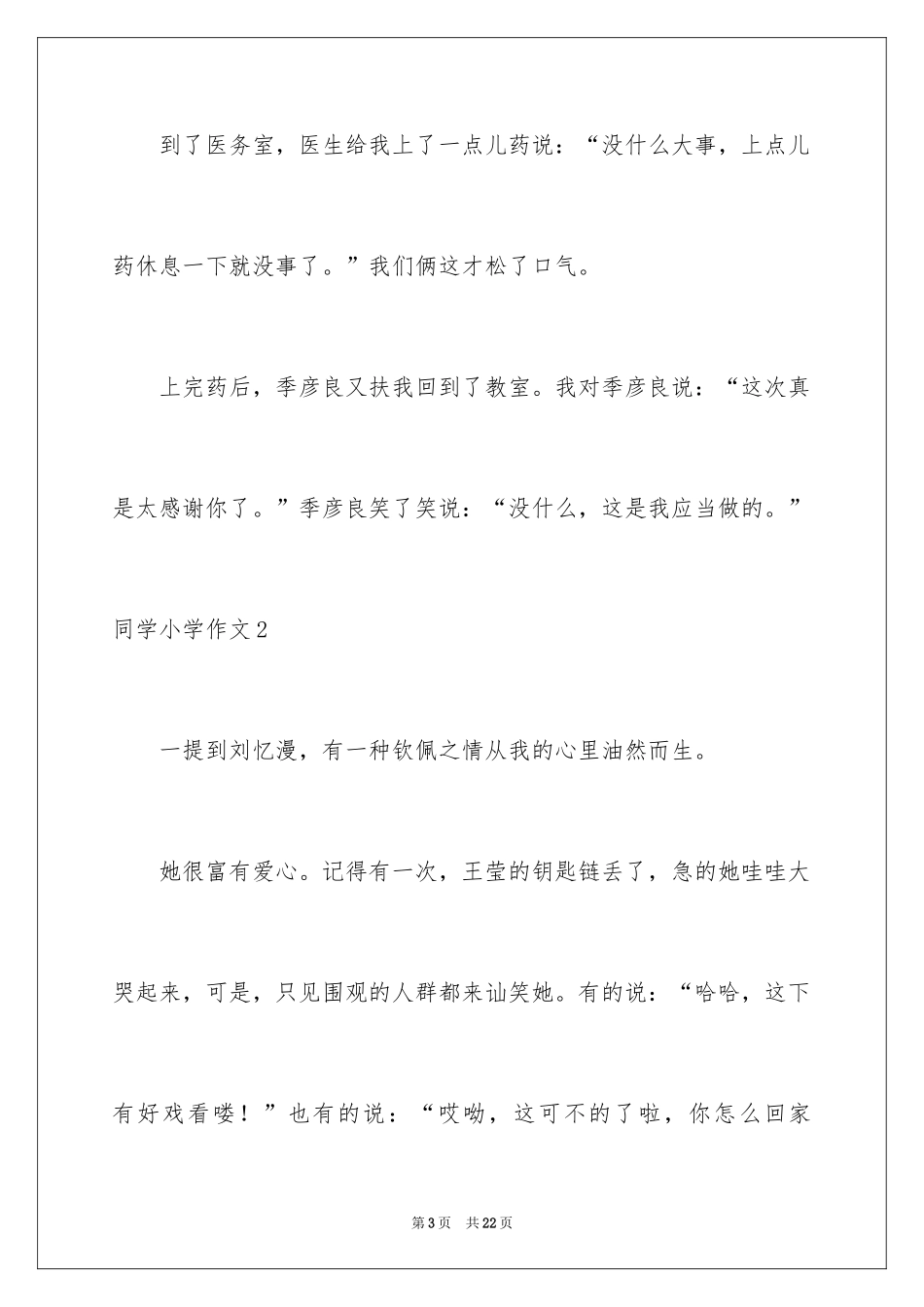 到了医务室，医生给我上了一点儿药说：“没什么大事，上点儿药休息一下就没事了。”我们俩这才松了口气。

上完药后，季彦良又扶我回到了教室。我对季彦良说：“这次真是太感谢你了。”季彦良笑了笑说：“没什么，这是我应当做的。”

同学小学作文2

一提到刘忆漫，有一种钦佩之情从我的心里油然而生。

她很富有爱心。记得有一次，王莹的钥匙链丢了，急的她哇哇大哭起来，可是，只见围观的人群都来讪笑她。有的说：“哈哈，这下有好戏看喽！”也有的说：“哎呦，这可不的了啦，你怎么回家

第3页　共22页